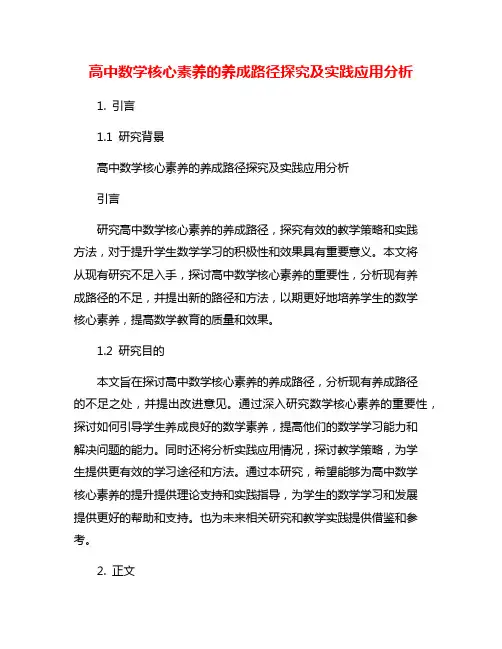 高中数学核心素养的养成路径探究及实践应用分析

1. 引言

1.1 研究背景

高中数学核心素养的养成路径探究及实践应用分析

引言

研究高中数学核心素养的养成路径，探究有效的教学策略和实践方法，对于提升学生数学学习的积极性和效果具有重要意义。本文将从现有研究不足入手，探讨高中数学核心素养的重要性，分析现有养成路径的不足，并提出新的路径和方法，以期更好地培养学生的数学核心素养，提高数学教育的质量和效果。

1.2 研究目的

本文旨在探讨高中数学核心素养的养成路径，分析现有养成路径的不足之处，并提出改进意见。通过深入研究数学核心素养的重要性，探讨如何引导学生养成良好的数学素养，提高他们的数学学习能力和解决问题的能力。同时还将分析实践应用情况，探讨教学策略，为学生提供更有效的学习途径和方法。通过本研究，希望能够为高中数学核心素养的提升提供理论支持和实践指导，为学生的数学学习和发展提供更好的帮助和支持。也为未来相关研究和教学实践提供借鉴和参考。

2. 正文